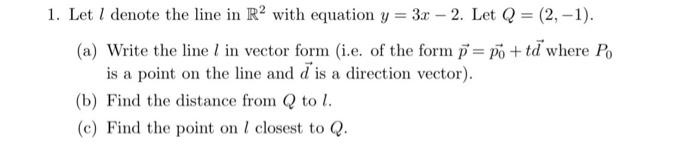 1. Let $l$ denote the line in $\mathbb{R}^2$ with equation $y = 3x - 2$. Let $Q = (2, -1)$.

(a) Write the line $l$ in vector form (i.e. of the form $\vec{p} = \vec{p_0} + t\vec{d}$ where $P_0$ is a point on the line and $\vec{d}$ is a direction vector).

(b) Find the distance from $Q$ to $l$.

(c) Find the point on $l$ closest to $Q$.